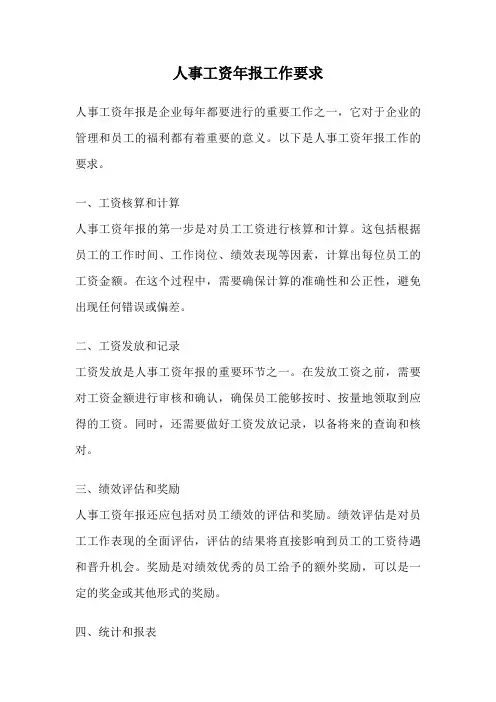 人事工资年报工作要求

人事工资年报是企业每年都要进行的重要工作之一，它对于企业的管理和员工的福利都有着重要的意义。以下是人事工资年报工作的要求。

一、工资核算和计算
人事工资年报的第一步是对员工工资进行核算和计算。这包括根据员工的工作时间、工作岗位、绩效表现等因素，计算出每位员工的工资金额。在这个过程中，需要确保计算的准确性和公正性，避免出现任何错误或偏差。

二、工资发放和记录
工资发放是人事工资年报的重要环节之一。在发放工资之前，需要对工资金额进行审核和确认，确保员工能够按时、按量地领取到应得的工资。同时，还需要做好工资发放记录，以备将来的查询和核对。

三、绩效评估和奖励
人事工资年报还应包括对员工绩效的评估和奖励。绩效评估是对员工工作表现的全面评估，评估的结果将直接影响到员工的工资待遇和晋升机会。奖励是对绩效优秀的员工给予的额外奖励，可以是一定的奖金或其他形式的奖励。

四、统计和报表